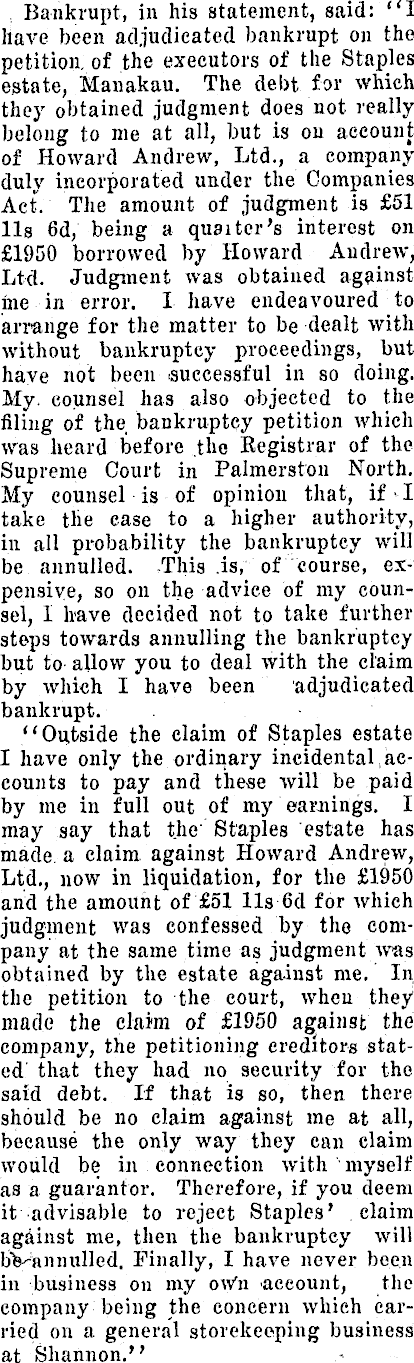 Bankrupt, in his statement, said: "I have been adjudicated bankrupt on the petition of the executors of the Staples estate, Manakau. The debt for which they obtained judgment does not really belong to me at all, but is on account of Howard Andrew, Ltd., a company duly incorporated under the Companies Act. The amount of judgment is £51 11s 6d, being a quarter's interest on £1950 borrowed by Howard Andrew, Ltd. Judgment was obtained against me in error. I have endeavoured to arrange for the matter to be dealt with without bankruptcy proceedings, but have not been successful in so doing. My counsel has also objected to the filing of the bankruptcy petition which was heard before the Registrar of the Supreme Court in Palmerston North. My counsel is of opinion that, if I take the case to a higher authority, in all probability the bankruptcy will be annulled. This is, of course, expensive, so on the advice of my counsel, I have decided not to take further steps towards annulling the bankruptcy but to allow you to deal with the claim by which I have been adjudicated bankrupt.

"Outside the claim of Staples estate I have only the ordinary incidental accounts to pay and these will be paid by me in full out of my earnings. I may say that the Staples estate has made a claim against Howard Andrew, Ltd., now in liquidation, for the £1950 and the amount of £51 11s 6d for which judgment was confessed by the company at the same time as judgment was obtained by the estate against me. In the petition to the court, when they made the claim of £1950 against the company, the petitioning creditors stated that they had no security for the said debt. If that is so, then there should be no claim against me at all, because the only way they can claim would be in connection with myself as a guarantor. Therefore, if you deem it advisable to reject Staples' claim against me, then the bankruptcy will be annulled. Finally, I have never been in business on my own account, the company being the concern which carried on a general storekeeping business at Shannon."